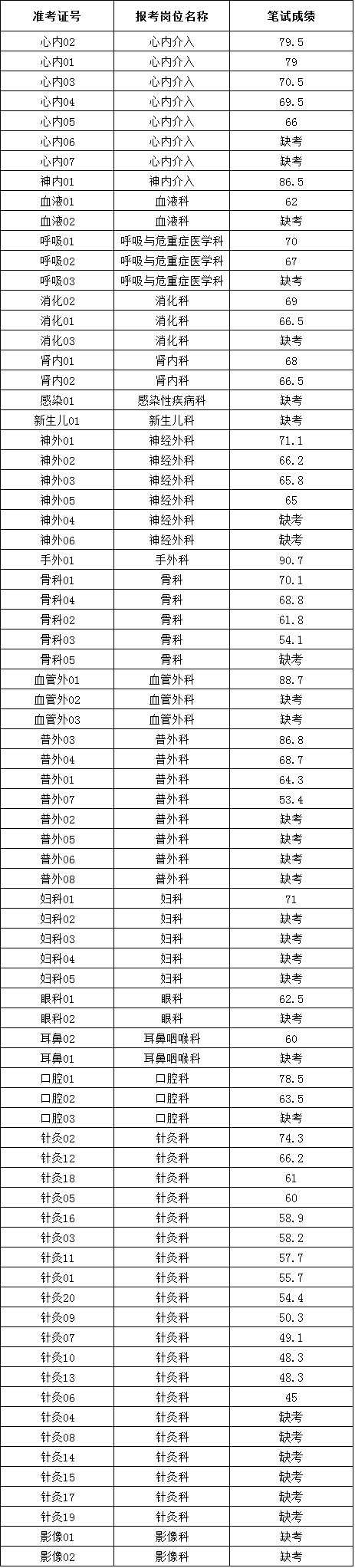 | 准考证号 | 报考岗位名称 | 笔试成绩 |
|---|---|---|
| 心内02 | 心内介入 | 79.5 |
| 心内01 | 心内介入 | 79 |
| 心内03 | 心内介入 | 70.5 |
| 心内04 | 心内介入 | 69.5 |
| 心内05 | 心内介入 | 66 |
| 心内06 | 心内介入 | 缺考 |
| 心内07 | 心内介入 | 缺考 |
| 神内01 | 神内介入 | 86.5 |
| 血液01 | 血液科 | 62 |
| 血液02 | 血液科 | 缺考 |
| 呼吸01 | 呼吸与危重症医学科 | 70 |
| 呼吸02 | 呼吸与危重症医学科 | 67 |
| 呼吸03 | 呼吸与危重症医学科 | 缺考 |
| 消化02 | 消化科 | 69 |
| 消化01 | 消化科 | 66.5 |
| 消化03 | 消化科 | 缺考 |
| 肾内01 | 肾内科 | 68 |
| 肾内02 | 肾内科 | 66.5 |
| 感染01 | 感染性疾病科 | 缺考 |
| 新生儿01 | 新生儿科 | 缺考 |
| 神外01 | 神经外科 | 71.1 |
| 神外02 | 神经外科 | 66.2 |
| 神外03 | 神经外科 | 65.8 |
| 神外05 | 神经外科 | 65 |
| 神外04 | 神经外科 | 缺考 |
| 神外06 | 神经外科 | 缺考 |
| 手外01 | 手外科 | 90.7 |
| 骨科01 | 骨科 | 70.1 |
| 骨科04 | 骨科 | 68.8 |
| 骨科02 | 骨科 | 61.8 |
| 骨科03 | 骨科 | 54.1 |
| 骨科05 | 骨科 | 缺考 |
| 血管外01 | 血管外科 | 88.7 |
| 血管外02 | 血管外科 | 缺考 |
| 血管外03 | 血管外科 | 缺考 |
| 普外03 | 普外科 | 86.8 |
| 普外04 | 普外科 | 68.7 |
| 普外01 | 普外科 | 64.3 |
| 普外07 | 普外科 | 53.4 |
| 普外02 | 普外科 | 缺考 |
| 普外05 | 普外科 | 缺考 |
| 普外06 | 普外科 | 缺考 |
| 普外08 | 普外科 | 缺考 |
| 妇科01 | 妇科 | 71 |
| 妇科02 | 妇科 | 缺考 |
| 妇科03 | 妇科 | 缺考 |
| 妇科04 | 妇科 | 缺考 |
| 妇科05 | 妇科 | 缺考 |
| 眼科01 | 眼科 | 62.5 |
| 眼科02 | 眼科 | 缺考 |
| 耳鼻02 | 耳鼻咽喉科 | 60 |
| 耳鼻01 | 耳鼻咽喉科 | 缺考 |
| 口腔01 | 口腔科 | 78.5 |
| 口腔02 | 口腔科 | 63.5 |
| 口腔03 | 口腔科 | 缺考 |
| 针灸02 | 针灸科 | 74.3 |
| 针灸12 | 针灸科 | 66.2 |
| 针灸18 | 针灸科 | 61 |
| 针灸05 | 针灸科 | 60 |
| 针灸16 | 针灸科 | 58.9 |
| 针灸03 | 针灸科 | 58.2 |
| 针灸11 | 针灸科 | 57.7 |
| 针灸01 | 针灸科 | 55.7 |
| 针灸20 | 针灸科 | 54.4 |
| 针灸09 | 针灸科 | 50.3 |
| 针灸07 | 针灸科 | 49.1 |
| 针灸10 | 针灸科 | 48.3 |
| 针灸13 | 针灸科 | 48.3 |
| 针灸06 | 针灸科 | 45 |
| 针灸04 | 针灸科 | 缺考 |
| 针灸08 | 针灸科 | 缺考 |
| 针灸14 | 针灸科 | 缺考 |
| 针灸15 | 针灸科 | 缺考 |
| 针灸17 | 针灸科 | 缺考 |
| 针灸19 | 针灸科 | 缺考 |
| 影像01 | 影像科 | 缺考 |
| 影像02 | 影像科 | 缺考 |